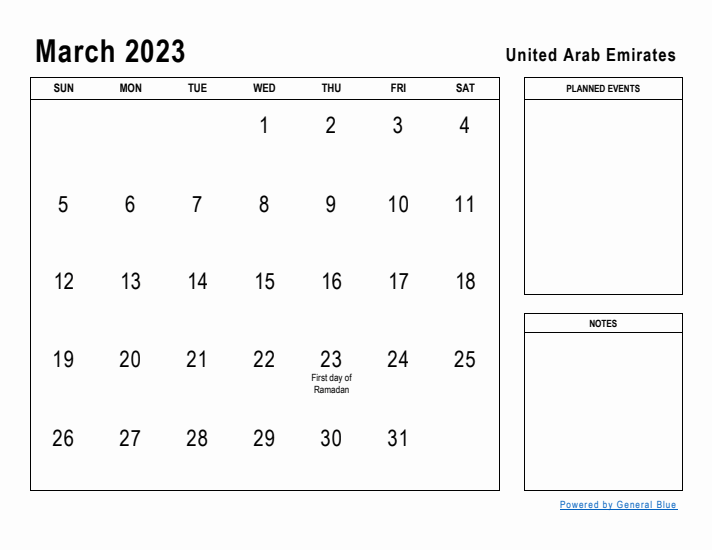 March 2023

United Arab Emirates

| SUN | MON | TUE | WED | THU | FRI | SAT |
|---|---|---|---|---|---|---|
| | | | 1 | 2 | 3 | 4 |
| 5 | 6 | 7 | 8 | 9 | 10 | 11 |
| 12 | 13 | 14 | 15 | 16 | 17 | 18 |
| 19 | 20 | 21 | 22 | 23 First day of Ramadan | 24 | 25 |
| 26 | 27 | 28 | 29 | 30 | 31 | |

PLANNED EVENTS

NOTES

Powered by General Blue